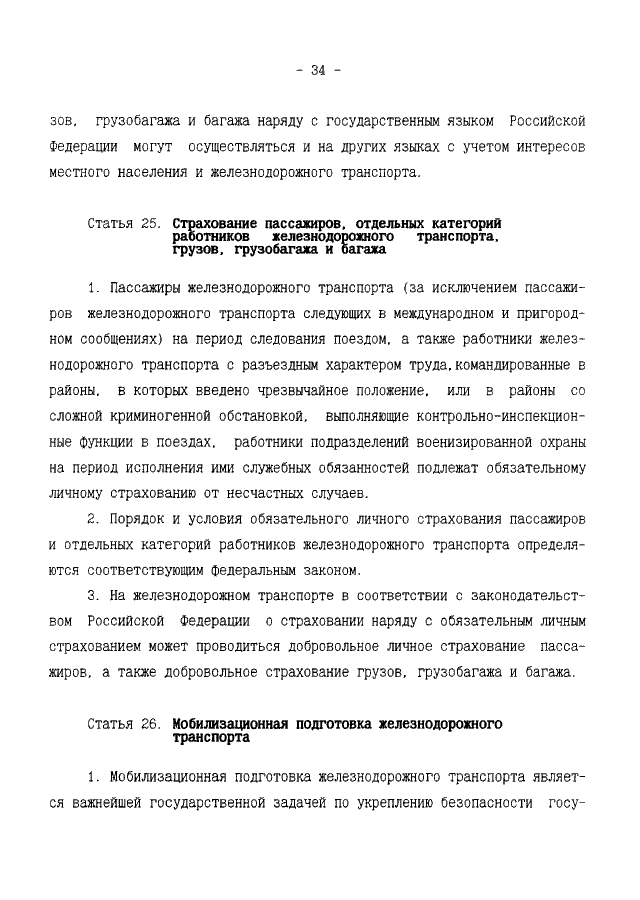 - 34 -

зов, грузобагажа и багажа наряду с государственным языком Российской Федерации могут осуществляться и на других языках с учетом интересов местного населения и железнодорожного транспорта.

Статья 25. Страхование пассажиров, отдельных категорий работников железнодорожного транспорта, грузов, грузобагажа и багажа

1. Пассажиры железнодорожного транспорта (за исключением пассажиров железнодорожного транспорта следующих в международном и пригородном сообщениях) на период следования поездом, а также работники железнодорожного транспорта с разъездным характером труда,командированные в районы, в которых введено чрезвычайное положение, или в районы со сложной криминогенной обстановкой, выполняющие контрольно-инспекционные функции в поездах, работники подразделений военизированной охраны на период исполнения ими служебных обязанностей подлежат обязательному личному страхованию от несчастных случаев.

2. Порядок и условия обязательного личного страхования пассажиров и отдельных категорий работников железнодорожного транспорта определяются соответствующим федеральным законом.

3. На железнодорожном транспорте в соответствии с законодательством Российской Федерации о страховании наряду с обязательным личным страхованием может проводиться добровольное личное страхование пассажиров, а также добровольное страхование грузов, грузобагажа и багажа.

Статья 26. Мобилизационная подготовка железнодорожного транспорта

1. Мобилизационная подготовка железнодорожного транспорта является важнейшей государственной задачей по укреплению безопасности госу-